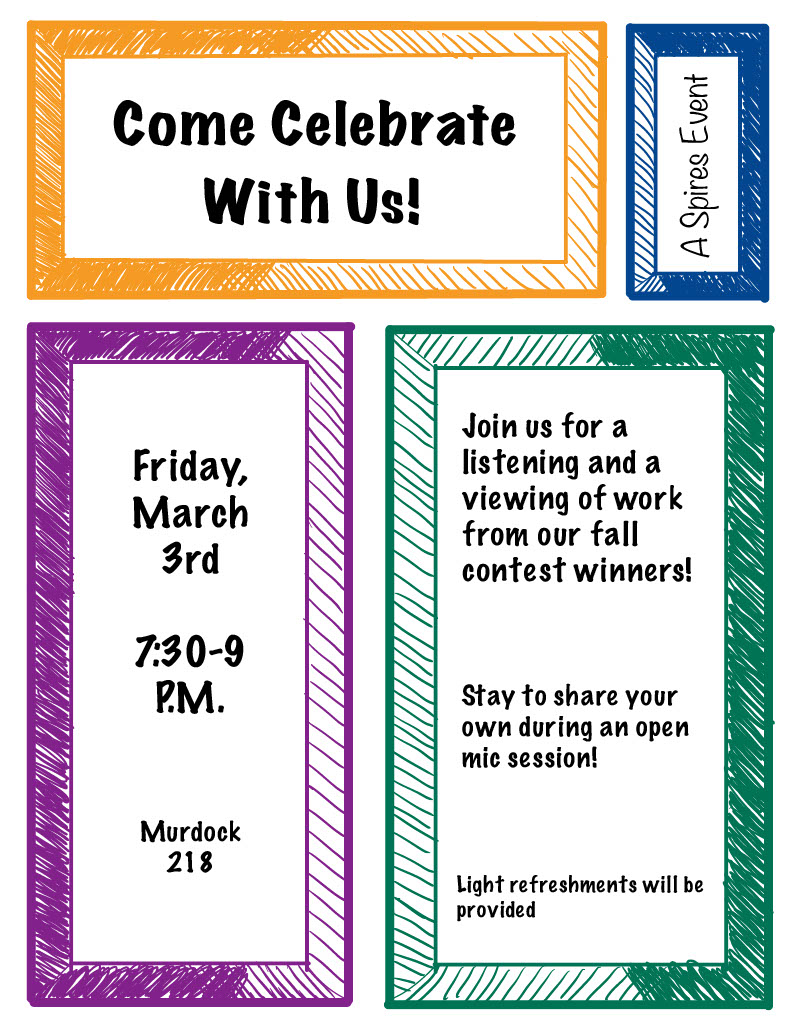 Come Celebrate
With Us!

A Spires Event

Friday,
March
3rd

7:30-9
P.M.

Murdock
218

Join us for a listening and a viewing of work from our fall contest winners!

Stay to share your own during an open mic session!

Light refreshments will be provided